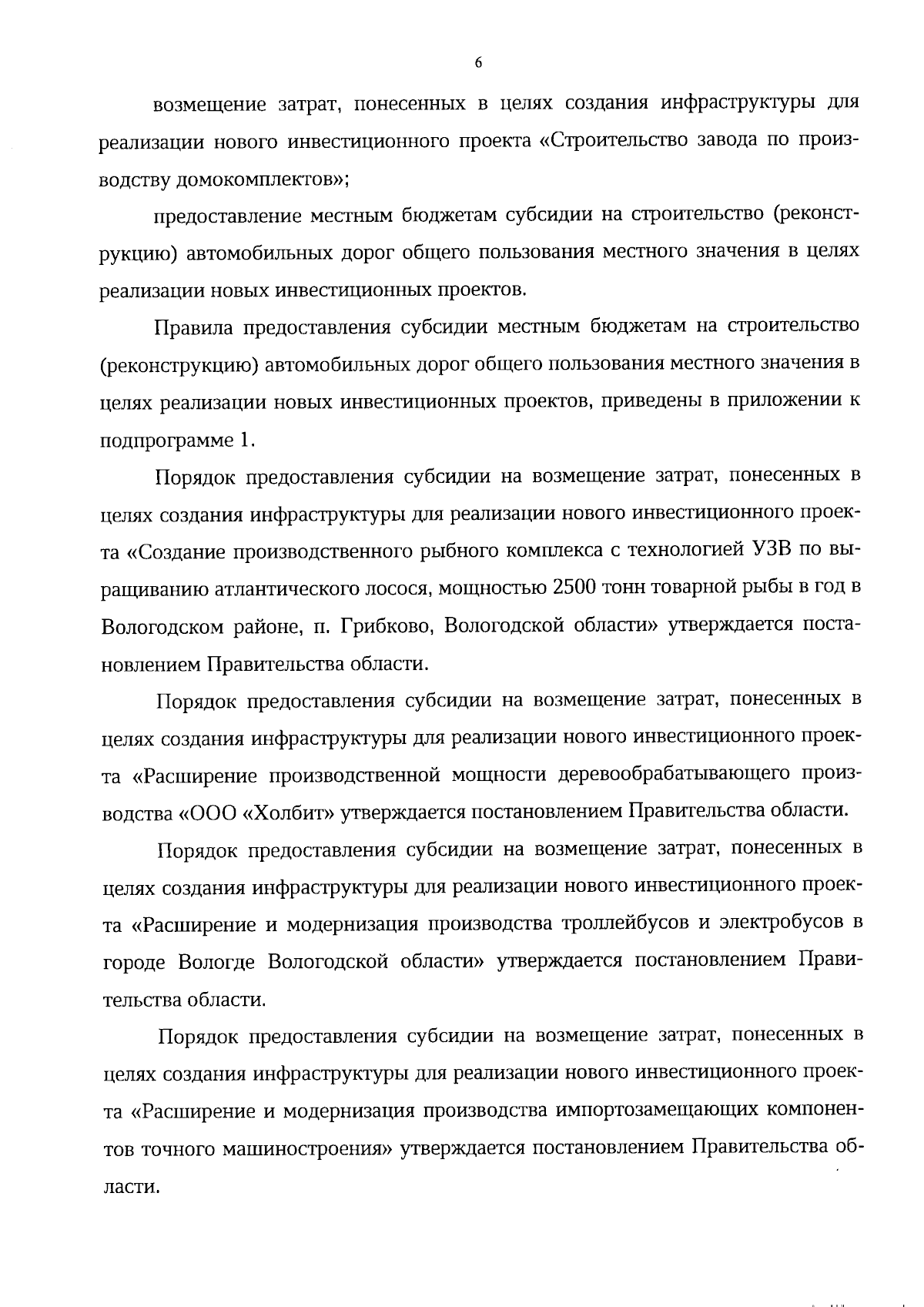 6

возмещение затрат, понесенных в целях создания инфраструктуры для реализации нового инвестиционного проекта «Строительство завода по производству домокомплектов»;

предоставление местным бюджетам субсидии на строительство (реконструкцию) автомобильных дорог общего пользования местного значения в целях реализации новых инвестиционных проектов.

Правила предоставления субсидии местным бюджетам на строительство (реконструкцию) автомобильных дорог общего пользования местного значения в целях реализации новых инвестиционных проектов, приведены в приложении к подпрограмме 1.

Порядок предоставления субсидии на возмещение затрат, понесенных в целях создания инфраструктуры для реализации нового инвестиционного проекта «Создание производственного рыбного комплекса с технологией УЗВ по выращиванию атлантического лосося, мощностью 2500 тонн товарной рыбы в год в Вологодском районе, п. Грибково, Вологодской области» утверждается постановлением Правительства области.

Порядок предоставления субсидии на возмещение затрат, понесенных в целях создания инфраструктуры для реализации нового инвестиционного проекта «Расширение производственной мощности деревообрабатывающего производства «ООО «Холбит» утверждается постановлением Правительства области.

Порядок предоставления субсидии на возмещение затрат, понесенных в целях создания инфраструктуры для реализации нового инвестиционного проекта «Расширение и модернизация производства троллейбусов и электробусов в городе Вологде Вологодской области» утверждается постановлением Правительства области.

Порядок предоставления субсидии на возмещение затрат, понесенных в целях создания инфраструктуры для реализации нового инвестиционного проекта «Расширение и модернизация производства импортозамещающих компонентов точного машиностроения» утверждается постановлением Правительства области.